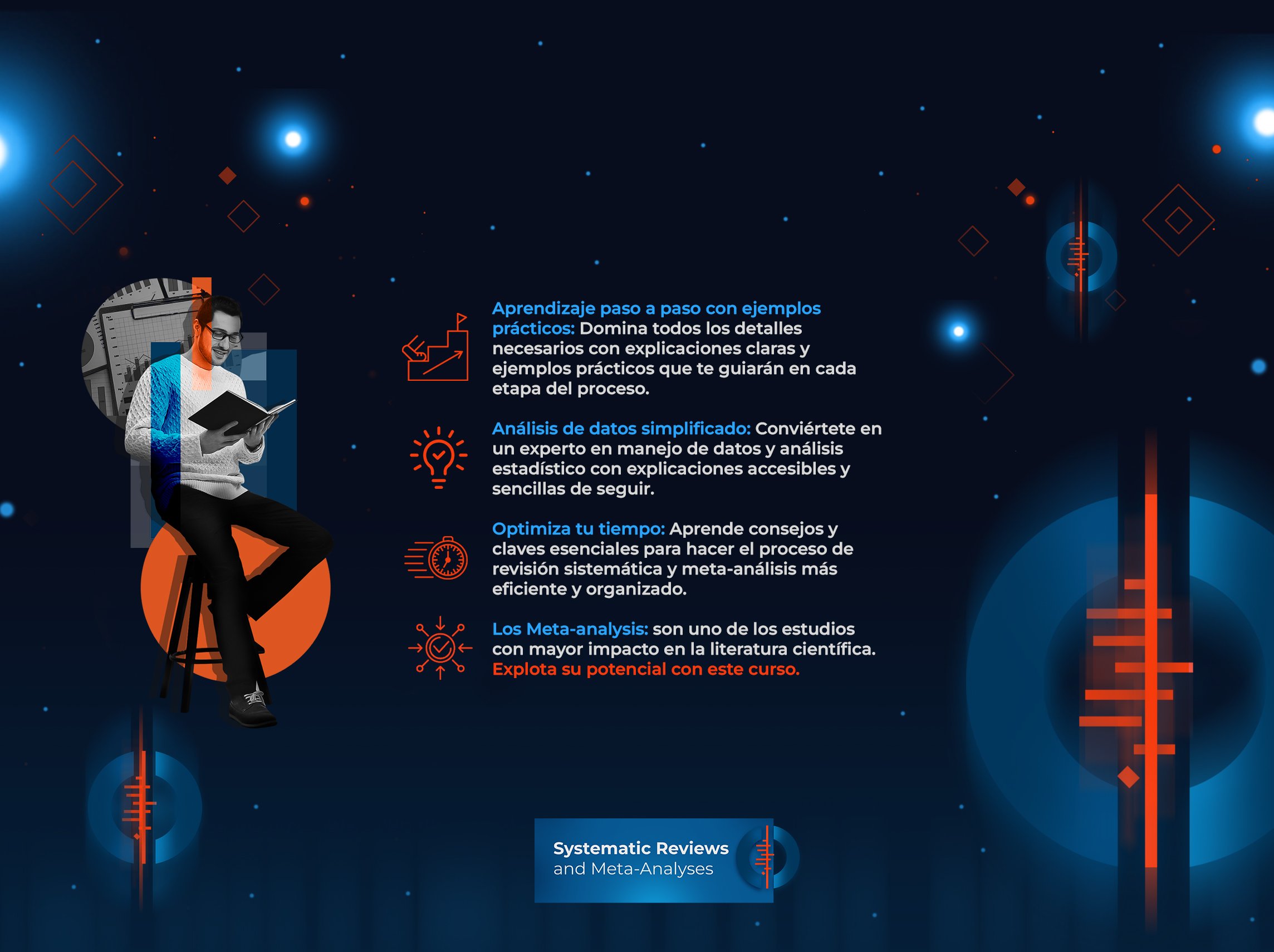 Aprendizaje paso a paso con ejemplos prácticos: Domina todos los detalles necesarios con explicaciones claras y ejemplos prácticos que te guiarán en cada etapa del proceso.

Análisis de datos simplificado: Conviértete en un experto en manejo de datos y análisis estadístico con explicaciones accesibles y sencillas de seguir.

Optimiza tu tiempo: Aprende consejos y claves esenciales para hacer el proceso de revisión sistemática y meta-análisis más eficiente y organizado.

Los Meta-analysis: son uno de los estudios con mayor impacto en la literatura científica. Explota su potencial con este curso.

Systematic Reviews and Meta-Analyses